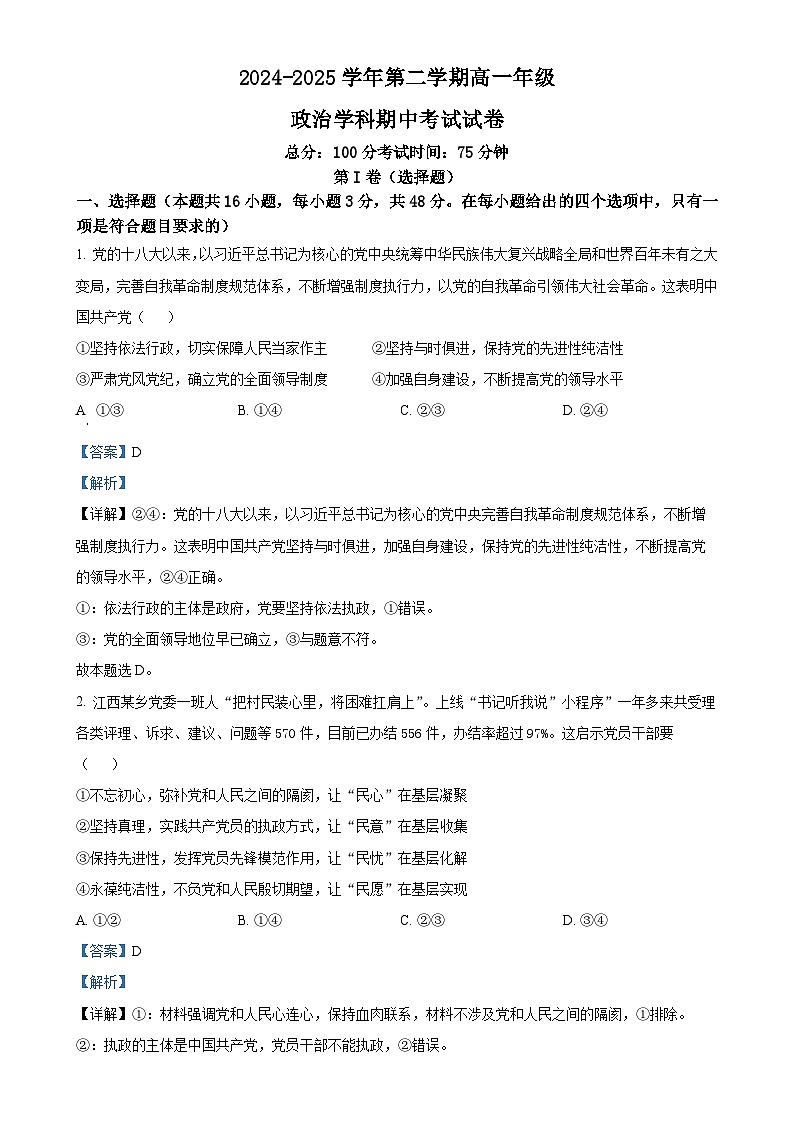 2024-2025 学年第二学期高一年级

政治学科期中考试试卷

总分：100 分考试时间：75 分钟

第 I 卷（选择题）

一、选择题（本题共 16 小题，每小题 3 分，共 48 分。在每小题给出的四个选项中，只有一项是符合题目要求的）

1. 党的十八大以来，以习近平总书记为核心的党中央统筹中华民族伟大复兴战略全局和世界百年未有之大变局，完善自我革命制度规范体系，不断增强制度执行力，以党的自我革命引领伟大社会革命。这表明中国共产党（　　）

①坚持依法行政，切实保障人民当家作主　　②坚持与时俱进，保持党的先进性纯洁性

③严肃党风党纪，确立党的全面领导制度　　④加强自身建设，不断提高党的领导水平

A. ①③　　B. ①④　　C. ②③　　D. ②④

【答案】D

【解析】

【详解】②④：党的十八大以来，以习近平总书记为核心的党中央完善自我革命制度规范体系，不断增强制度执行力。这表明中国共产党坚持与时俱进，加强自身建设，保持党的先进性纯洁性，不断提高党的领导水平，②④正确。

①：依法行政的主体是政府，党要坚持依法执政，①错误。

③：党的全面领导地位早已确立，③与题意不符。

故本题选 D。

2. 江西某乡党委一班人“把村民装心里，将困难扛肩上”。上线“书记听我说”小程序”一年多来共受理各类评理、诉求、建议、问题等 570 件，目前已办结 556 件，办结率超过 97%。这启示党员干部要（　　）

①不忘初心，弥补党和人民之间的隔阂，让“民心”在基层凝聚

②坚持真理，实践共产党员的执政方式，让“民意”在基层收集

③保持先进性，发挥党员先锋模范作用，让“民忧”在基层化解

④永葆纯洁性，不负党和人民殷切期望，让“民愿”在基层实现

A. ①②　　B. ①④　　C. ②③　　D. ③④

【答案】D

【解析】

【详解】①：材料强调党和人民心连心，保持血肉联系，材料不涉及党和人民之间的隔阂，①排除。

②：执政的主体是中国共产党，党员干部不能执政，②错误。